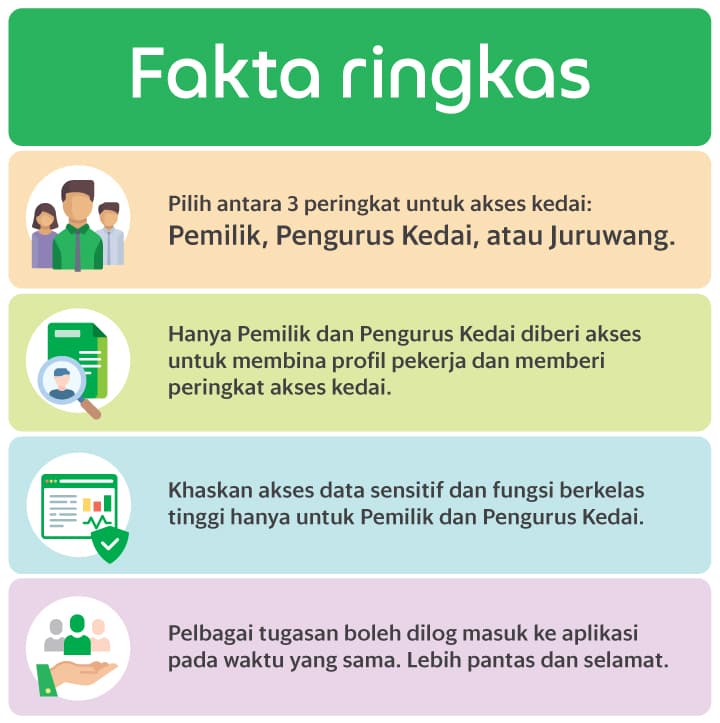 Fakta ringkas

Pilih antara 3 peringkat untuk akses kedai:
Pemilik, Pengurus Kedai, atau Juruwang.

Hanya Pemilik dan Pengurus Kedai diberi akses untuk membina profil pekerja dan memberi peringkat akses kedai.

Khaskan akses data sensitif dan fungsi berkelas tinggi hanya untuk Pemilik dan Pengurus Kedai.

Pelbagai tugasan boleh dilog masuk ke aplikasi pada waktu yang sama. Lebih pantas dan selamat.